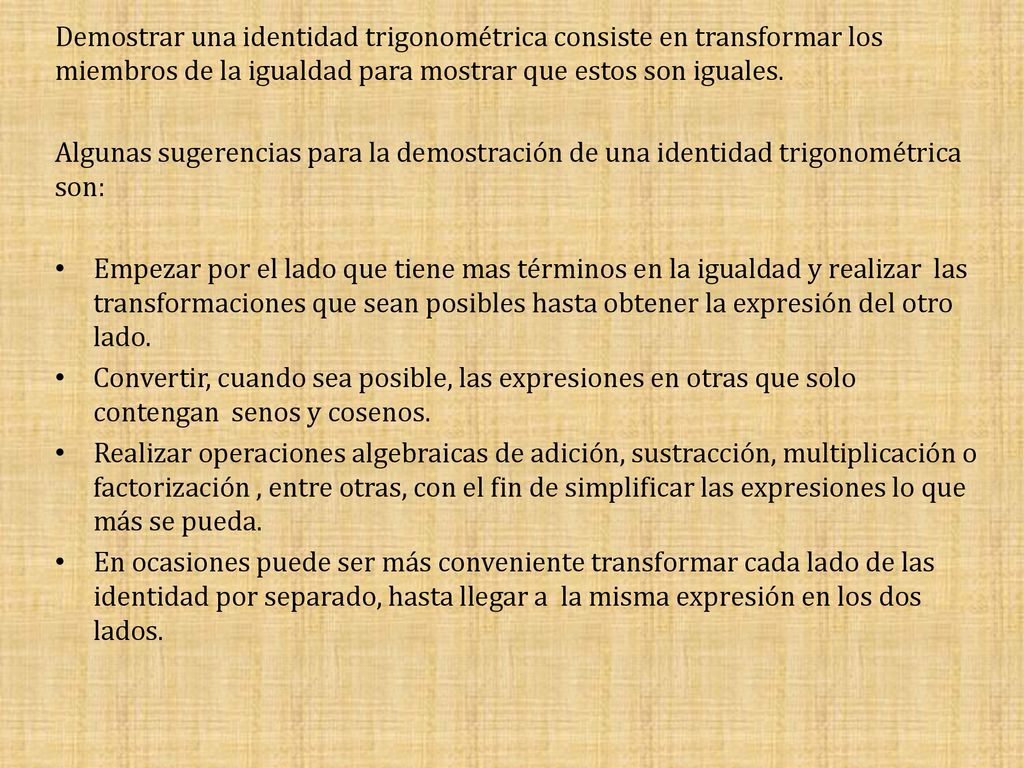 Demostrar una identidad trigonométrica consiste en transformar los miembros de la igualdad para mostrar que estos son iguales.

Algunas sugerencias para la demostración de una identidad trigonométrica son:

• Empezar por el lado que tiene mas términos en la igualdad y realizar las transformaciones que sean posibles hasta obtener la expresión del otro lado.
• Convertir, cuando sea posible, las expresiones en otras que solo contengan senos y cosenos.
• Realizar operaciones algebraicas de adición, sustracción, multiplicación o factorización , entre otras, con el fin de simplificar las expresiones lo que más se pueda.
• En ocasiones puede ser más conveniente transformar cada lado de las identidad por separado, hasta llegar a la misma expresión en los dos lados.